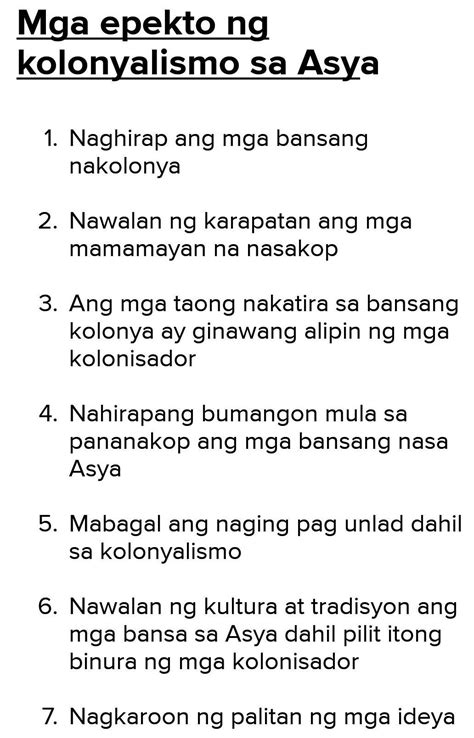 Mga epekto ng kolonyalismo sa Asya

1. Naghirap ang mga bansang nakolonya

2. Nawalan ng karapatan ang mga mamamayan na nasakop

3. Ang mga taong nakatira sa bansang kolonya ay ginawang alipin ng mga kolonisador

4. Nahirapang bumangon mula sa pananakop ang mga bansang nasa Asya

5. Mabagal ang naging pag unlad dahil sa kolonyalismo

6. Nawalan ng kultura at tradisyon ang mga bansa sa Asya dahil pilit itong binura ng mga kolonisador

7. Nagkaroon ng palitan ng mga ideya